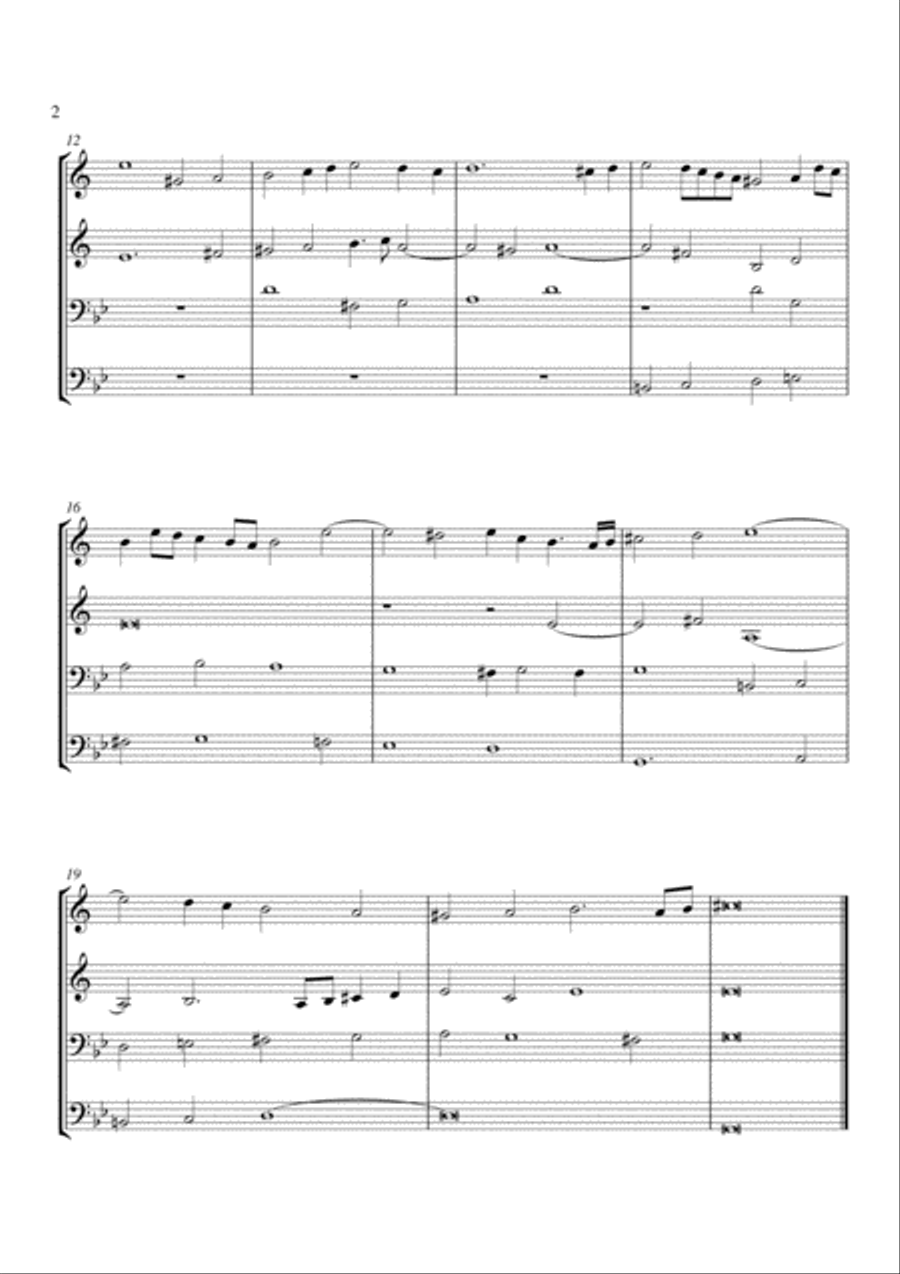 2

12

16

19